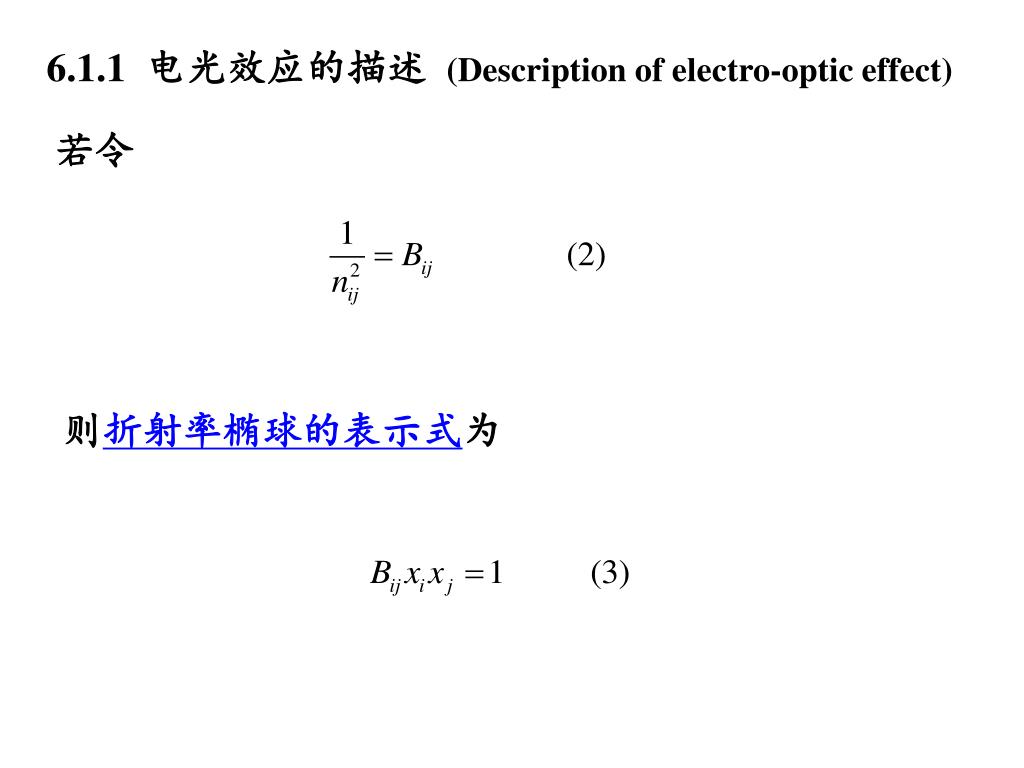 6.1.1 电光效应的描述 (Description of electro-optic effect)

若令

$\frac{1}{n_{ij}^2} = B_{ij}$ (2)

则折射率椭球的表示式为

$B_{ij}x_i x_j = 1$ (3)